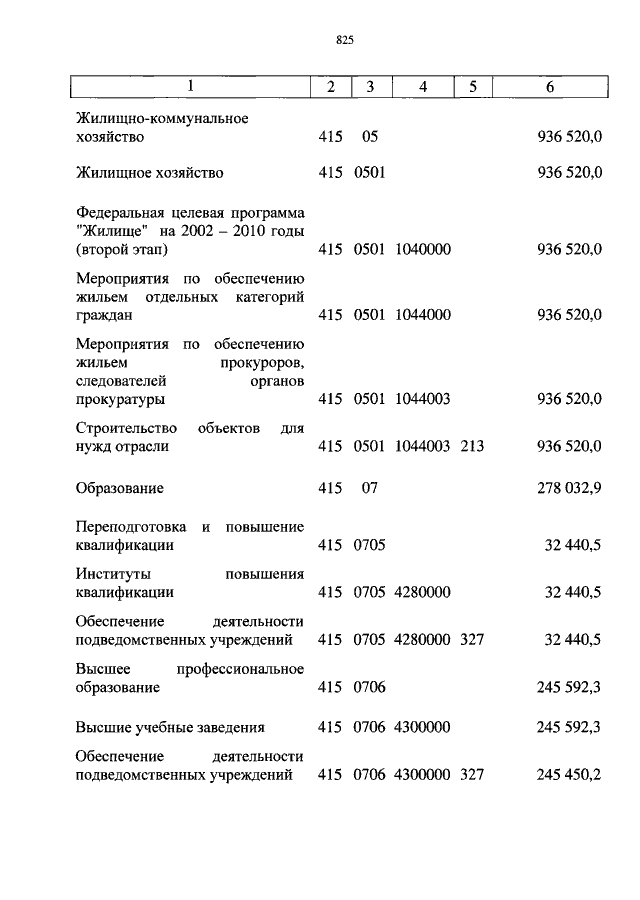 825

| 1 | 2 | 3 | 4 | 5 | 6 |
|---|---|---|---|---|---|
| Жилищно-коммунальное хозяйство | 415 | 05 | | | 936 520,0 |
| Жилищное хозяйство | 415 | 0501 | | | 936 520,0 |
| Федеральная целевая программа "Жилище" на 2002 – 2010 годы (второй этап) | 415 | 0501 | 1040000 | | 936 520,0 |
| Мероприятия по обеспечению жильем отдельных категорий граждан | 415 | 0501 | 1044000 | | 936 520,0 |
| Мероприятия по обеспечению жильем прокуроров, следователей органов прокуратуры | 415 | 0501 | 1044003 | | 936 520,0 |
| Строительство объектов для нужд отрасли | 415 | 0501 | 1044003 | 213 | 936 520,0 |
| Образование | 415 | 07 | | | 278 032,9 |
| Переподготовка и повышение квалификации | 415 | 0705 | | | 32 440,5 |
| Институты повышения квалификации | 415 | 0705 | 4280000 | | 32 440,5 |
| Обеспечение деятельности подведомственных учреждений | 415 | 0705 | 4280000 | 327 | 32 440,5 |
| Высшее профессиональное образование | 415 | 0706 | | | 245 592,3 |
| Высшие учебные заведения | 415 | 0706 | 4300000 | | 245 592,3 |
| Обеспечение деятельности подведомственных учреждений | 415 | 0706 | 4300000 | 327 | 245 450,2 |